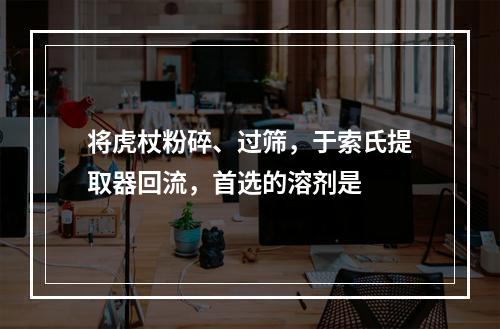 将虎杖粉碎、过筛，于索氏提取器回流，首选的溶剂是